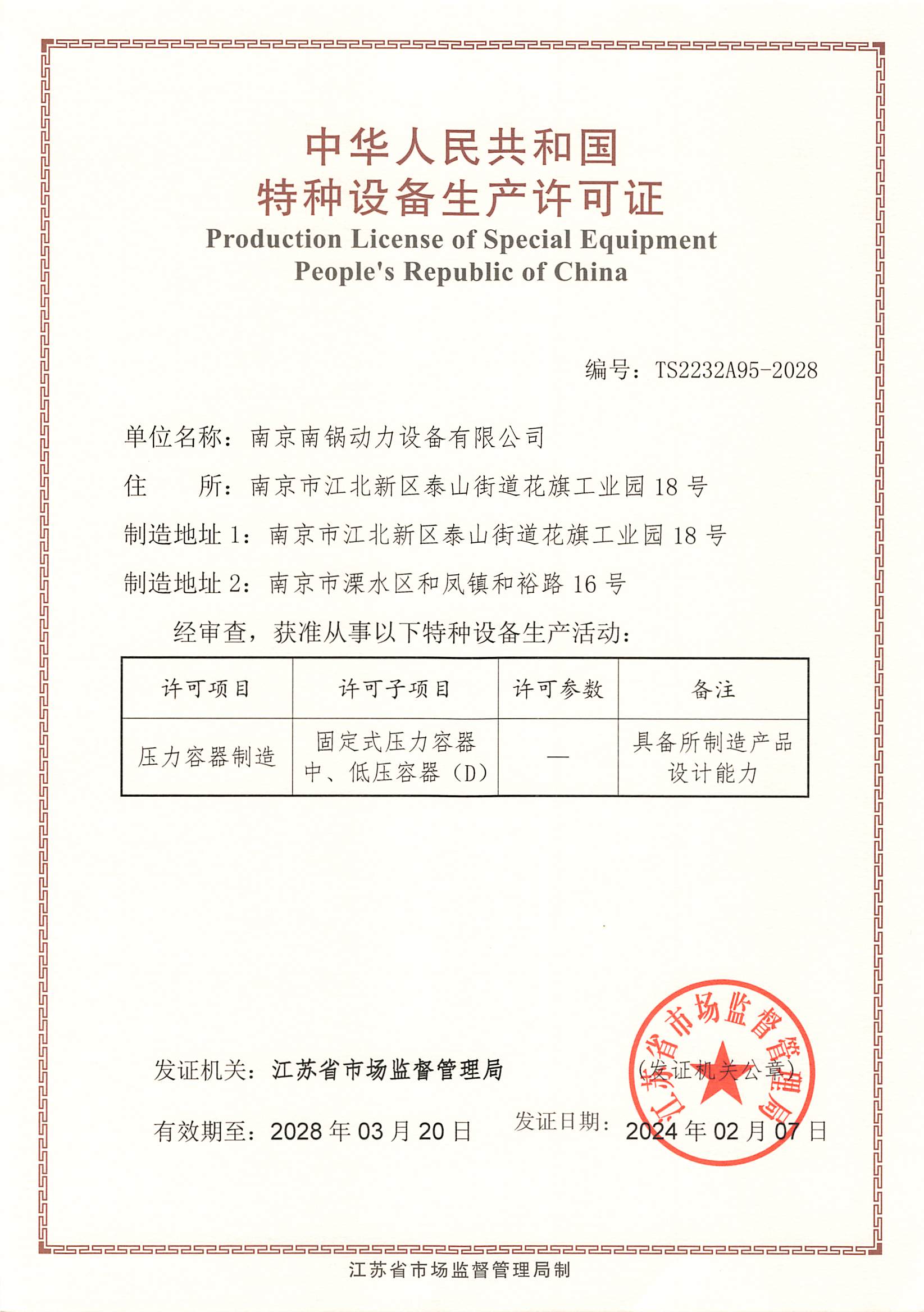 中华人民共和国
特种设备生产许可证
Production License of Special Equipment
People's Republic of China

编号：TS2232A95-2028

单位名称：南京南锅动力设备有限公司

住　　所：南京市江北新区泰山街道花旗工业园 18 号

制造地址 1：南京市江北新区泰山街道花旗工业园 18 号

制造地址 2：南京市溧水区和凤镇和裕路 16 号

经审查，获准从事以下特种设备生产活动：

| 许可项目 | 许可子项目 | 许可参数 | 备注 |
|---|---|---|---|
| 压力容器制造 | 固定式压力容器 中、低压容器（D） | — | 具备所制造产品设计能力 |

发证机关：江苏省市场监督管理局

（发证机关公章）

江苏省市场监督管理局

有效期至：2028 年 03 月 20 日

发证日期：2024 年 02 月 07 日

江苏省市场监督管理局制